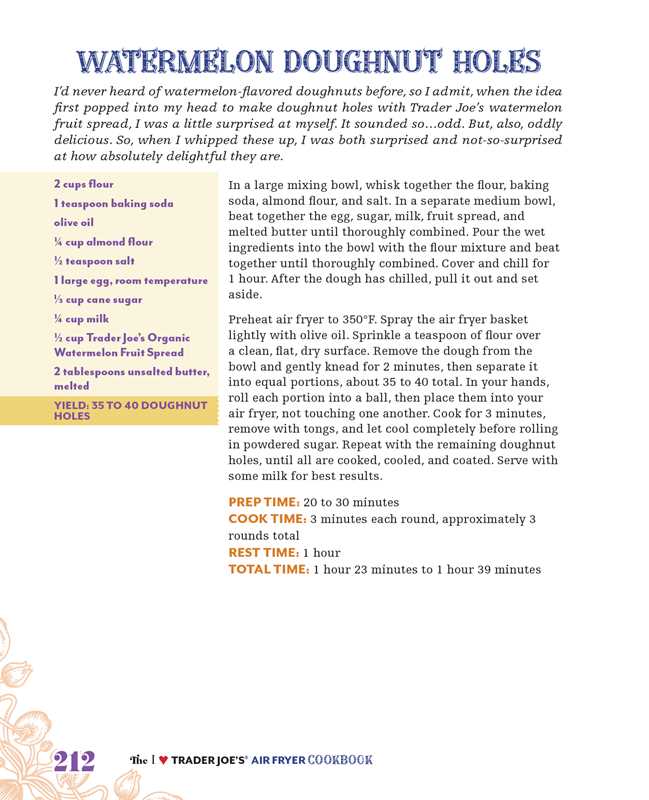 WATERMELON DOUGHNUT HOLES

I'd never heard of watermelon-flavored doughnuts before, so I admit, when the idea first popped into my head to make doughnut holes with Trader Joe's watermelon fruit spread, I was a little surprised at myself. It sounded so…odd. But, also, oddly delicious. So, when I whipped these up, I was both surprised and not-so-surprised at how absolutely delightful they are.

2 cups flour
1 teaspoon baking soda
olive oil
¼ cup almond flour
½ teaspoon salt
1 large egg, room temperature
⅓ cup cane sugar
¼ cup milk
½ cup Trader Joe's Organic Watermelon Fruit Spread
2 tablespoons unsalted butter, melted

YIELD: 35 TO 40 DOUGHNUT HOLES

In a large mixing bowl, whisk together the flour, baking soda, almond flour, and salt. In a separate medium bowl, beat together the egg, sugar, milk, fruit spread, and melted butter until thoroughly combined. Pour the wet ingredients into the bowl with the flour mixture and beat together until thoroughly combined. Cover and chill for 1 hour. After the dough has chilled, pull it out and set aside.

Preheat air fryer to 350°F. Spray the air fryer basket lightly with olive oil. Sprinkle a teaspoon of flour over a clean, flat, dry surface. Remove the dough from the bowl and gently knead for 2 minutes, then separate it into equal portions, about 35 to 40 total. In your hands, roll each portion into a ball, then place them into your air fryer, not touching one another. Cook for 3 minutes, remove with tongs, and let cool completely before rolling in powdered sugar. Repeat with the remaining doughnut holes, until all are cooked, cooled, and coated. Serve with some milk for best results.

PREP TIME: 20 to 30 minutes
COOK TIME: 3 minutes each round, approximately 3 rounds total
REST TIME: 1 hour
TOTAL TIME: 1 hour 23 minutes to 1 hour 39 minutes

212 The I ♥ TRADER JOE'S® AIR FRYER COOKBOOK